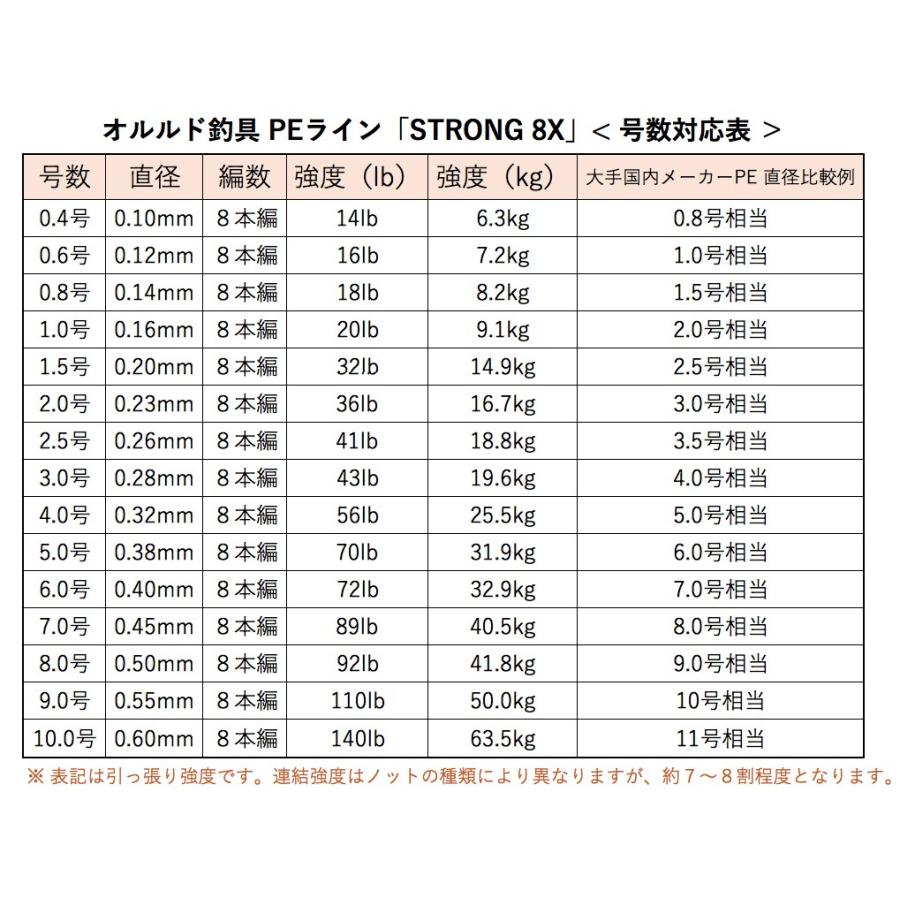 オルルド釣具 PEライン「STRONG 8X」＜ 号数対応表 ＞

| 号数 | 直径 | 編数 | 強度（lb） | 強度（kg） | 大手国内メーカーPE 直径比較例 |
|---|---|---|---|---|---|
| 0.4号 | 0.10mm | 8本編 | 14lb | 6.3kg | 0.8号相当 |
| 0.6号 | 0.12mm | 8本編 | 16lb | 7.2kg | 1.0号相当 |
| 0.8号 | 0.14mm | 8本編 | 18lb | 8.2kg | 1.5号相当 |
| 1.0号 | 0.16mm | 8本編 | 20lb | 9.1kg | 2.0号相当 |
| 1.5号 | 0.20mm | 8本編 | 32lb | 14.9kg | 2.5号相当 |
| 2.0号 | 0.23mm | 8本編 | 36lb | 16.7kg | 3.0号相当 |
| 2.5号 | 0.26mm | 8本編 | 41lb | 18.8kg | 3.5号相当 |
| 3.0号 | 0.28mm | 8本編 | 43lb | 19.6kg | 4.0号相当 |
| 4.0号 | 0.32mm | 8本編 | 56lb | 25.5kg | 5.0号相当 |
| 5.0号 | 0.38mm | 8本編 | 70lb | 31.9kg | 6.0号相当 |
| 6.0号 | 0.40mm | 8本編 | 72lb | 32.9kg | 7.0号相当 |
| 7.0号 | 0.45mm | 8本編 | 89lb | 40.5kg | 8.0号相当 |
| 8.0号 | 0.50mm | 8本編 | 92lb | 41.8kg | 9.0号相当 |
| 9.0号 | 0.55mm | 8本編 | 110lb | 50.0kg | 10号相当 |
| 10.0号 | 0.60mm | 8本編 | 140lb | 63.5kg | 11号相当 |

※ 表記は引っ張り強度です。連結強度はノットの種類により異なりますが、約７～８割程度となります。